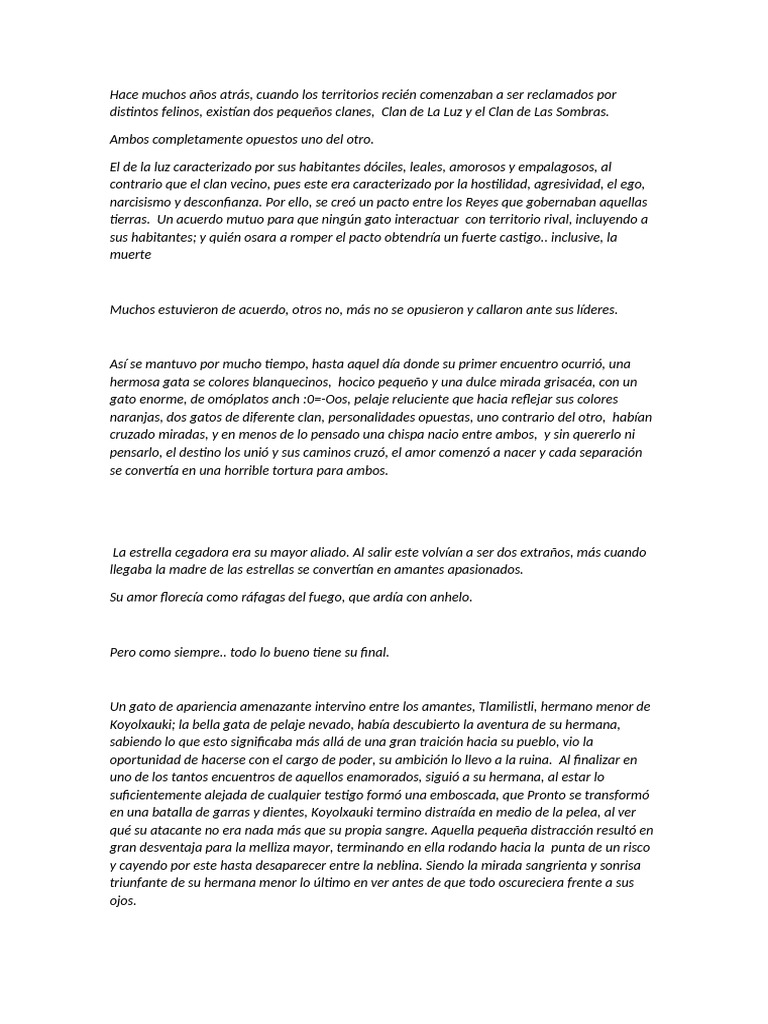 Hace muchos años atrás, cuando los territorios recién comenzaban a ser reclamados por distintos felinos, existían dos pequeños clanes, Clan de La Luz y el Clan de Las Sombras.

Ambos completamente opuestos uno del otro.

El de la luz caracterizado por sus habitantes dóciles, leales, amorosos y empalagosos, al contrario que el clan vecino, pues este era caracterizado por la hostilidad, agresividad, el ego, narcisismo y desconfianza. Por ello, se creó un pacto entre los Reyes que gobernaban aquellas tierras. Un acuerdo mutuo para que ningún gato interactuar con territorio rival, incluyendo a sus habitantes; y quién osara a romper el pacto obtendría un fuerte castigo.. inclusive, la muerte

Muchos estuvieron de acuerdo, otros no, más no se opusieron y callaron ante sus líderes.

Así se mantuvo por mucho tiempo, hasta aquel día donde su primer encuentro ocurrió, una hermosa gata se colores blanquecinos, hocico pequeño y una dulce mirada grisacéa, con un gato enorme, de omóplatos anch :0=-Oos, pelaje reluciente que hacia reflejar sus colores naranjas, dos gatos de diferente clan, personalidades opuestas, uno contrario del otro, habían cruzado miradas, y en menos de lo pensado una chispa nacio entre ambos, y sin quererlo ni pensarlo, el destino los unió y sus caminos cruzó, el amor comenzó a nacer y cada separación se convertía en una horrible tortura para ambos.

La estrella cegadora era su mayor aliado. Al salir este volvían a ser dos extraños, más cuando llegaba la madre de las estrellas se convertían en amantes apasionados.

Su amor florecía como ráfagas del fuego, que ardía con anhelo.

Pero como siempre.. todo lo bueno tiene su final.

Un gato de apariencia amenazante intervino entre los amantes, Tlamilistli, hermano menor de Koyolxauki; la bella gata de pelaje nevado, había descubierto la aventura de su hermana, sabiendo lo que esto significaba más allá de una gran traición hacia su pueblo, vio la oportunidad de hacerse con el cargo de poder, su ambición lo llevo a la ruina. Al finalizar en uno de los tantos encuentros de aquellos enamorados, siguió a su hermana, al estar lo suficientemente alejada de cualquier testigo formó una emboscada, que Pronto se transformó en una batalla de garras y dientes, Koyolxauki termino distraída en medio de la pelea, al ver qué su atacante no era nada más que su propia sangre. Aquella pequeña distracción resultó en gran desventaja para la melliza mayor, terminando en ella rodando hacia la punta de un risco y cayendo por este hasta desaparecer entre la neblina. Siendo la mirada sangrienta y sonrisa triunfante de su hermana menor lo último en ver antes de que todo oscureciera frente a sus ojos.